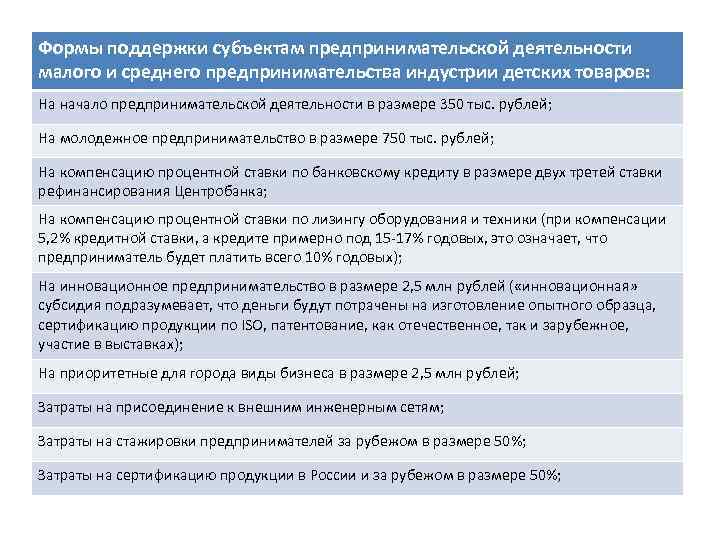 | Формы поддержки субъектам предпринимательской деятельности малого и среднего предпринимательства индустрии детских товаров: |
|---|
| На начало предпринимательской деятельности в размере 350 тыс. рублей; |
| На молодежное предпринимательство в размере 750 тыс. рублей; |
| На компенсацию процентной ставки по банковскому кредиту в размере двух третей ставки рефинансирования Центробанка; |
| На компенсацию процентной ставки по лизингу оборудования и техники (при компенсации 5,2% кредитной ставки, а кредите примерно под 15-17% годовых, это означает, что предприниматель будет платить всего 10% годовых); |
| На инновационное предпринимательство в размере 2,5 млн рублей («инновационная» субсидия подразумевает, что деньги будут потрачены на изготовление опытного образца, сертификацию продукции по ISO, патентование, как отечественное, так и зарубежное, участие в выставках); |
| На приоритетные для города виды бизнеса в размере 2,5 млн рублей; |
| Затраты на присоединение к внешним инженерным сетям; |
| Затраты на стажировки предпринимателей за рубежом в размере 50%; |
| Затраты на сертификацию продукции в России и за рубежом в размере 50%; |